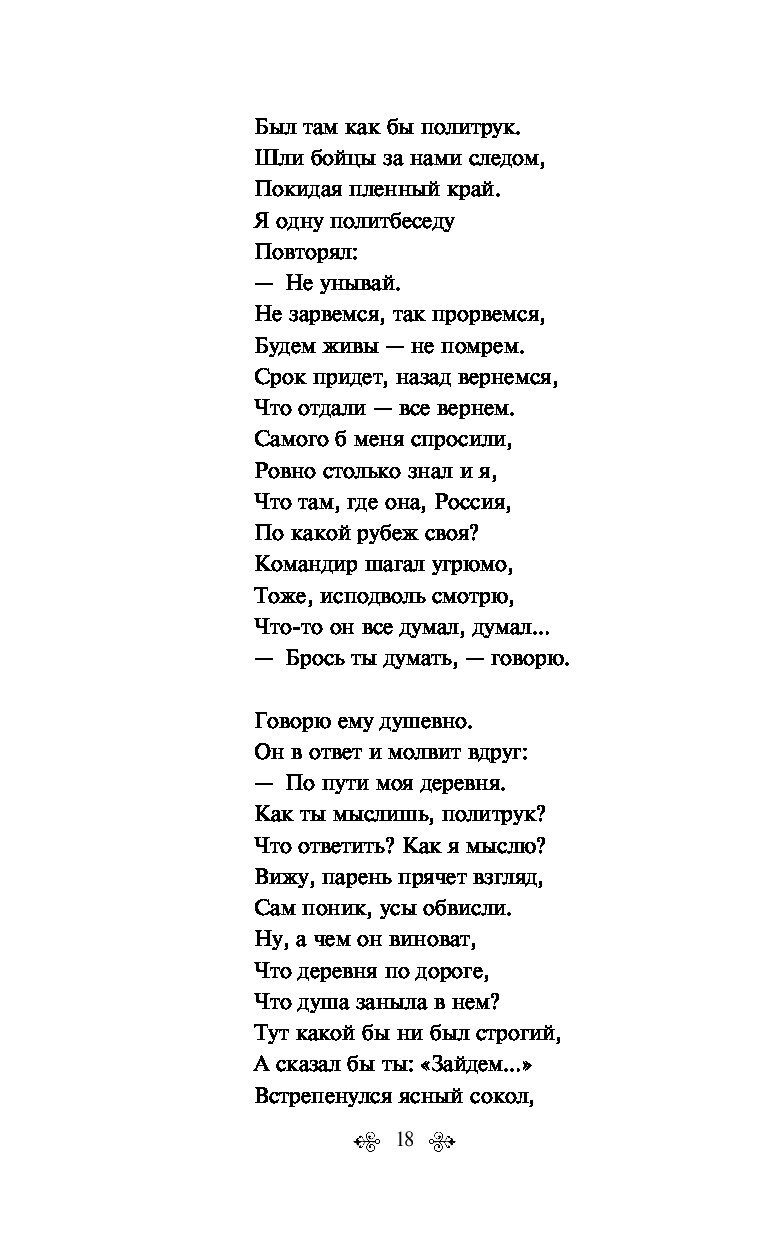 Был там как бы политрук.
Шли бойцы за нами следом,
Покидая пленный край.
Я одну политбеседу
Повторял:
— Не унывай.
Не зарвемся, так прорвемся,
Будем живы — не помрем.
Срок придет, назад вернемся,
Что отдали — все вернем.
Самого б меня спросили,
Ровно столько знал и я,
Что там, где она, Россия,
По какой рубеж своя?
Командир шагал угрюмо,
Тоже, исподволь смотрю,
Что-то он все думал, думал...
— Брось ты думать, — говорю.

Говорю ему душевно.
Он в ответ и молвит вдруг:
— По пути моя деревня.
Как ты мыслишь, политрук?
Что ответить? Как я мыслю?
Вижу, парень прячет взгляд,
Сам поник, усы обвисли.
Ну, а чем он виноват,
Что деревня по дороге,
Что душа заныла в нем?
Тут какой бы ни был строгий,
А сказал бы ты: «Зайдем...»
Встрепенулся ясный сокол,

18